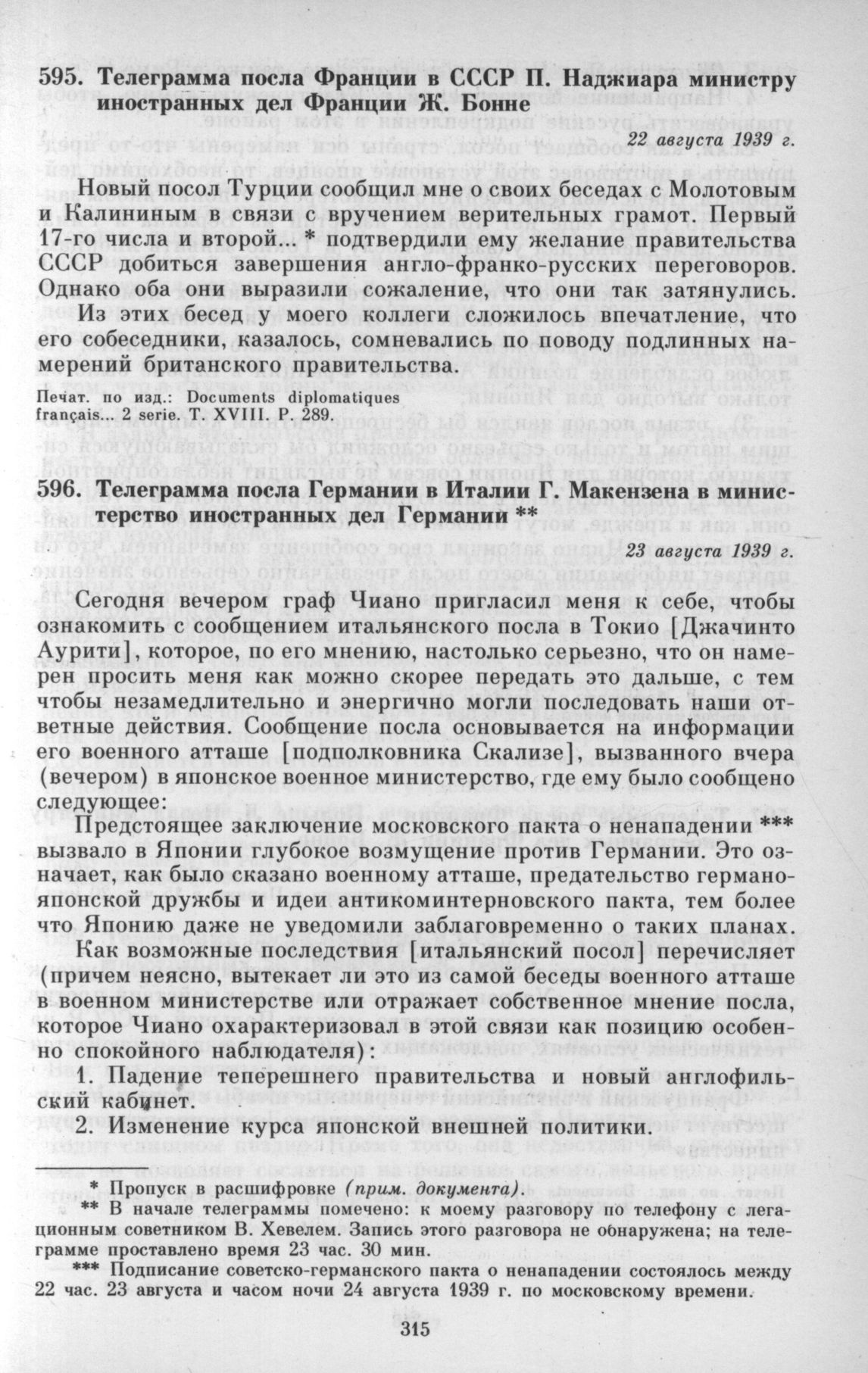 595. Телеграмма посла Франции в СССР П. Наджиара министру иностранных дел Франции Ж. Бонне

22 августа 1939 г.

Новый посол Турции сообщил мне о своих беседах с Молотовым и Калининым в связи с вручением верительных грамот. Первый 17-го числа и второй... * подтвердили ему желание правительства СССР добиться завершения англо-франко-русских переговоров. Однако оба они выразили сожаление, что они так затянулись.

Из этих бесед у моего коллеги сложилось впечатление, что его собеседники, казалось, сомневались по поводу подлинных намерений британского правительства.

Печат. по изд.: Documents diplomatiques français... 2 serie. T. XVIII. P. 289.

596. Телеграмма посла Германии в Италии Г. Макензена в министерство иностранных дел Германии **

23 августа 1939 г.

Сегодня вечером граф Чиано пригласил меня к себе, чтобы ознакомить с сообщением итальянского посла в Токио [Джачинто Аурити], которое, по его мнению, настолько серьезно, что он намерен просить меня как можно скорее передать это дальше, с тем чтобы незамедлительно и энергично могли последовать наши ответные действия. Сообщение посла основывается на информации его военного атташе [подполковника Скализе], вызванного вчера (вечером) в японское военное министерство, где ему было сообщено следующее:

Предстоящее заключение московского пакта о ненападении *** вызвало в Японии глубокое возмущение против Германии. Это означает, как было сказано военному атташе, предательство германо-японской дружбы и идеи антикоминтерновского пакта, тем более что Японию даже не уведомили заблаговременно о таких планах.

Как возможные последствия [итальянский посол] перечисляет (причем неясно, вытекает ли это из самой беседы военного атташе в военном министерстве или отражает собственное мнение посла, которое Чиано охарактеризовал в этой связи как позицию особенно спокойного наблюдателя):

1. Падение теперешнего правительства и новый англофильский кабинет.

2. Изменение курса японской внешней политики.

* Пропуск в расшифровке (прим. документа).

** В начале телеграммы помечено: к моему разговору по телефону с легационным советником В. Хевелем. Запись этого разговора не обнаружена; на телеграмме проставлено время 23 час. 30 мин.

*** Подписание советско-германского пакта о ненападении состоялось между 22 час. 23 августа и часом ночи 24 августа 1939 г. по московскому времени.

315